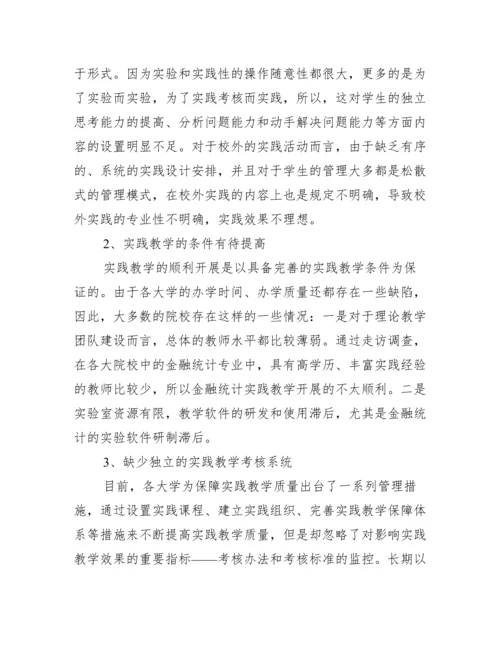 于形式。因为实验和实践性的操作随意性都很大，更多的是为了实验而实验，为了实践考核而实践，所以，这对学生的独立思考能力的提高、分析问题能力和动手解决问题能力等方面内容的设置明显不足。对于校外的实践活动而言，由于缺乏有序的、系统的实践设计安排，并且对于学生的管理大多都是松散式的管理模式，在校外实践的内容上也是规定不明确，导致校外实践的专业性不明确，实践效果不理想。

2、实践教学的条件有待提高

实践教学的顺利开展是以具备完善的实践教学条件为保证的。由于各大学的办学时间、办学质量还都存在一些缺陷，因此，大多数的院校存在这样的一些情况：一是对于理论教学团队建设而言，总体的教师水平都比较薄弱。通过走访调查，在各大院校中的金融统计专业中，具有高学历、丰富实践经验的教师比较少，所以金融统计实践教学开展的不太顺利。二是实验室资源有限，教学软件的研发和使用滞后，尤其是金融统计的实验软件研制滞后。

3、缺少独立的实践教学考核系统

目前，各大学为保障实践教学质量出台了一系列管理措施，通过设置实践课程、建立实践组织、完善实践教学保障体系等措施来不断提高实践教学质量，但是却忽略了对影响实践教学效果的重要指标——考核办法和考核标准的监控。长期以